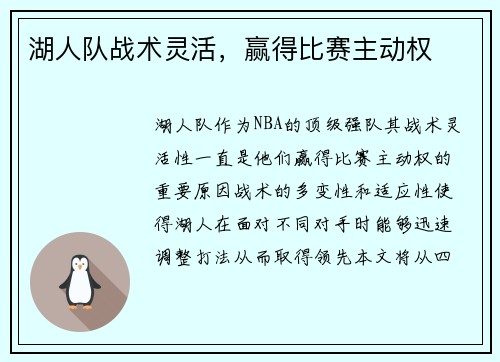 湖人队战术灵活，赢得比赛主动权

湖人队作为NBA的顶级强队其战术灵活性一直是他们赢得比赛主动权的重要原因战术的多变性和适应性使得湖人在面对不同对手时能够迅速调整打法从而取得领先本文将从四